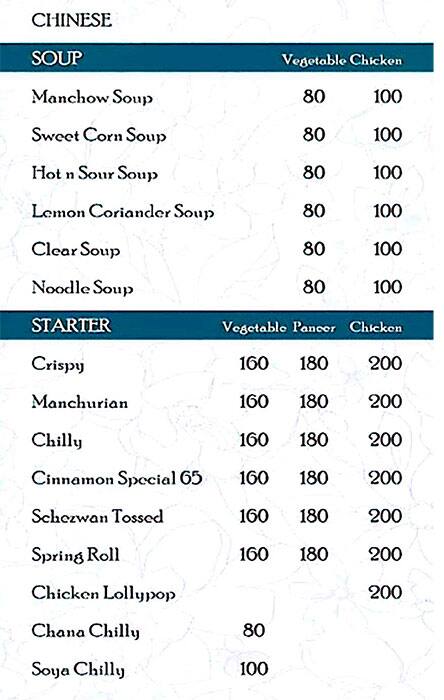 CHINESE

| SOUP | Vegetable | Chicken |
|---|---|---|
| Manchow Soup | 80 | 100 |
| Sweet Corn Soup | 80 | 100 |
| Hot n Sour Soup | 80 | 100 |
| Lemon Coriander Soup | 80 | 100 |
| Clear Soup | 80 | 100 |
| Noodle Soup | 80 | 100 |

| STARTER | Vegetable | Paneer | Chicken |
|---|---|---|---|
| Crispy | 160 | 180 | 200 |
| Manchurian | 160 | 180 | 200 |
| Chilly | 160 | 180 | 200 |
| Cinnamon Special 65 | 160 | 180 | 200 |
| Schezwan Tossed | 160 | 180 | 200 |
| Spring Roll | 160 | 180 | 200 |
| Chicken Lollypop | | | 200 |
| Chana Chilly | 80 | | |
| Soya Chilly | 100 | | |